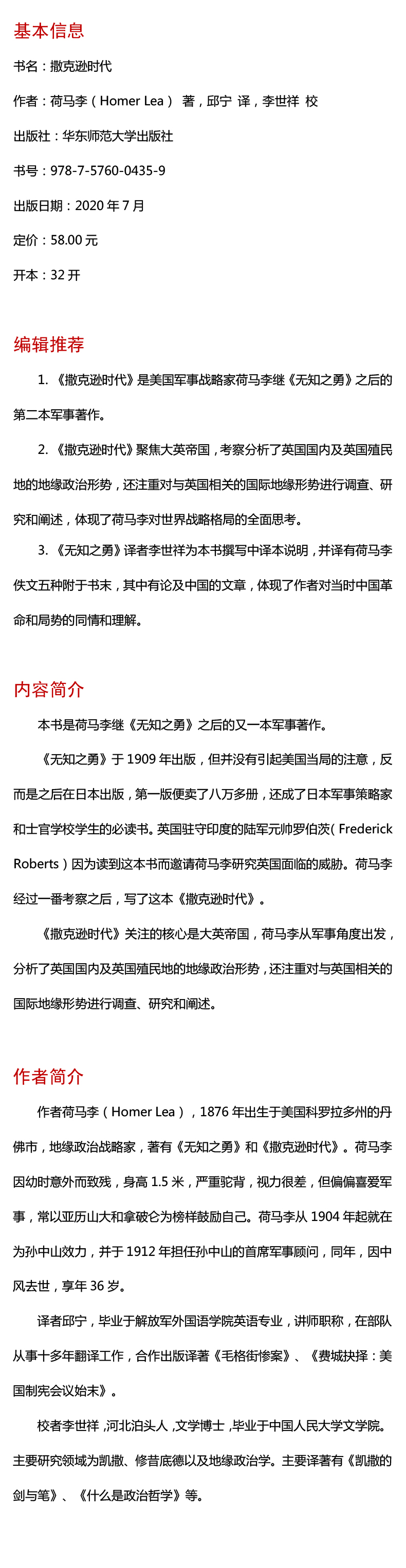 基本信息

书名：撒克逊时代

作者：荷马李（Homer Lea） 著，邱宁 译，李世祥 校

出版社：华东师范大学出版社

书号：978-7-5760-0435-9

出版日期：2020 年 7 月

定价：58.00 元

开本：32 开

编辑推荐

1. 《撒克逊时代》是美国军事战略家荷马李继《无知之勇》之后的第二本军事著作。

2. 《撒克逊时代》聚焦大英帝国，考察分析了英国国内及英国殖民地的地缘政治形势，还注重对与英国相关的国际地缘形势进行调查、研究和阐述，体现了荷马李对世界战略格局的全面思考。

3. 《无知之勇》译者李世祥为本书撰写中译本说明，并译有荷马李佚文五种附于书末，其中有论及中国的文章，体现了作者对当时中国革命和局势的同情和理解。

内容简介

本书是荷马李继《无知之勇》之后的又一本军事著作。

《无知之勇》于 1909 年出版，但并没有引起美国当局的注意，反而是之后在日本出版，第一版便卖了八万多册，还成了日本军事策略家和士官学校学生的必读书。英国驻守印度的陆军元帅罗伯茨（Frederick Roberts）因为读到这本书而邀请荷马李研究英国面临的威胁。荷马李经过一番考察之后，写了这本《撒克逊时代》。

《撒克逊时代》关注的核心是大英帝国，荷马李从军事角度出发，分析了英国国内及英国殖民地的地缘政治形势，还注重对与英国相关的国际地缘形势进行调查、研究和阐述。

作者简介

作者荷马李（Homer Lea），1876 年出生于美国科罗拉多州的丹佛市，地缘政治战略家，著有《无知之勇》和《撒克逊时代》。荷马李因幼时意外而致残，身高 1.5 米，严重驼背，视力很差，但偏偏喜爱军事，常以亚历山大和拿破仑为榜样鼓励自己。荷马李从 1904 年起就在为孙中山效力，并于 1912 年担任孙中山的首席军事顾问，同年，因中风去世，享年 36 岁。

译者邱宁，毕业于解放军外国语学院英语专业，讲师职称，在部队从事十多年翻译工作，合作出版译著《毛格街惨案》、《费城抉择：美国制宪会议始末》。

校者李世祥，河北泊头人，文学博士，毕业于中国人民大学文学院。主要研究领域为凯撒、修昔底德以及地缘政治学。主要译著有《凯撒的剑与笔》、《什么是政治哲学》等。